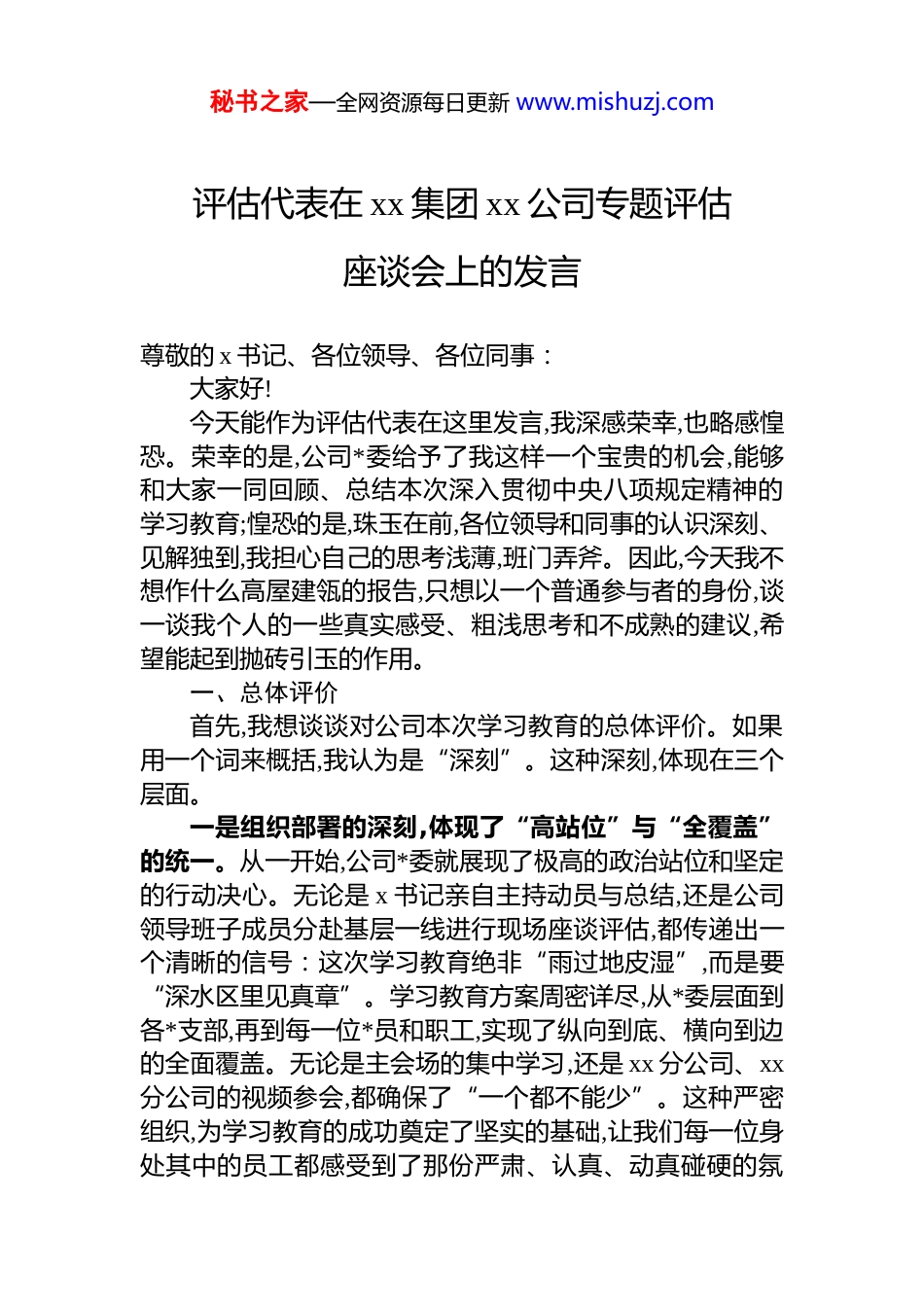 秘书之家—全网资源每日更新 www.mishuzj.com

评估代表在 xx 集团 xx 公司专题评估座谈会上的发言

尊敬的 x 书记、各位领导、各位同事：

大家好!

今天能作为评估代表在这里发言,我深感荣幸,也略感惶恐。荣幸的是,公司*委给予了我这样一个宝贵的机会,能够和大家一同回顾、总结本次深入贯彻中央八项规定精神的学习教育;惶恐的是,珠玉在前,各位领导和同事的认识深刻、见解独到,我担心自己的思考浅薄,班门弄斧。因此,今天我不想作什么高屋建瓴的报告,只想以一个普通参与者的身份,谈一谈我个人的一些真实感受、粗浅思考和不成熟的建议,希望能起到抛砖引玉的作用。

一、总体评价

首先,我想谈谈对公司本次学习教育的总体评价。如果用一个词来概括,我认为是“深刻”。这种深刻,体现在三个层面。

一是组织部署的深刻,体现了“高站位”与“全覆盖”的统一。从一开始,公司*委就展现了极高的政治站位和坚定的行动决心。无论是 x 书记亲自主持动员与总结,还是公司领导班子成员分赴基层一线进行现场座谈评估,都传递出一个清晰的信号：这次学习教育绝非“雨过地皮湿”,而是要“深水区里见真章”。学习教育方案周密详尽,从*委层面到各*支部,再到每一位*员和职工,实现了纵向到底、横向到边的全面覆盖。无论是主会场的集中学习,还是 xx 分公司、xx 分公司的视频参会,都确保了“一个都不能少”。这种严密组织,为学习教育的成功奠定了坚实的基础,让我们每一位身处其中的员工都感受到了那份严肃、认真、动真碰硬的氛